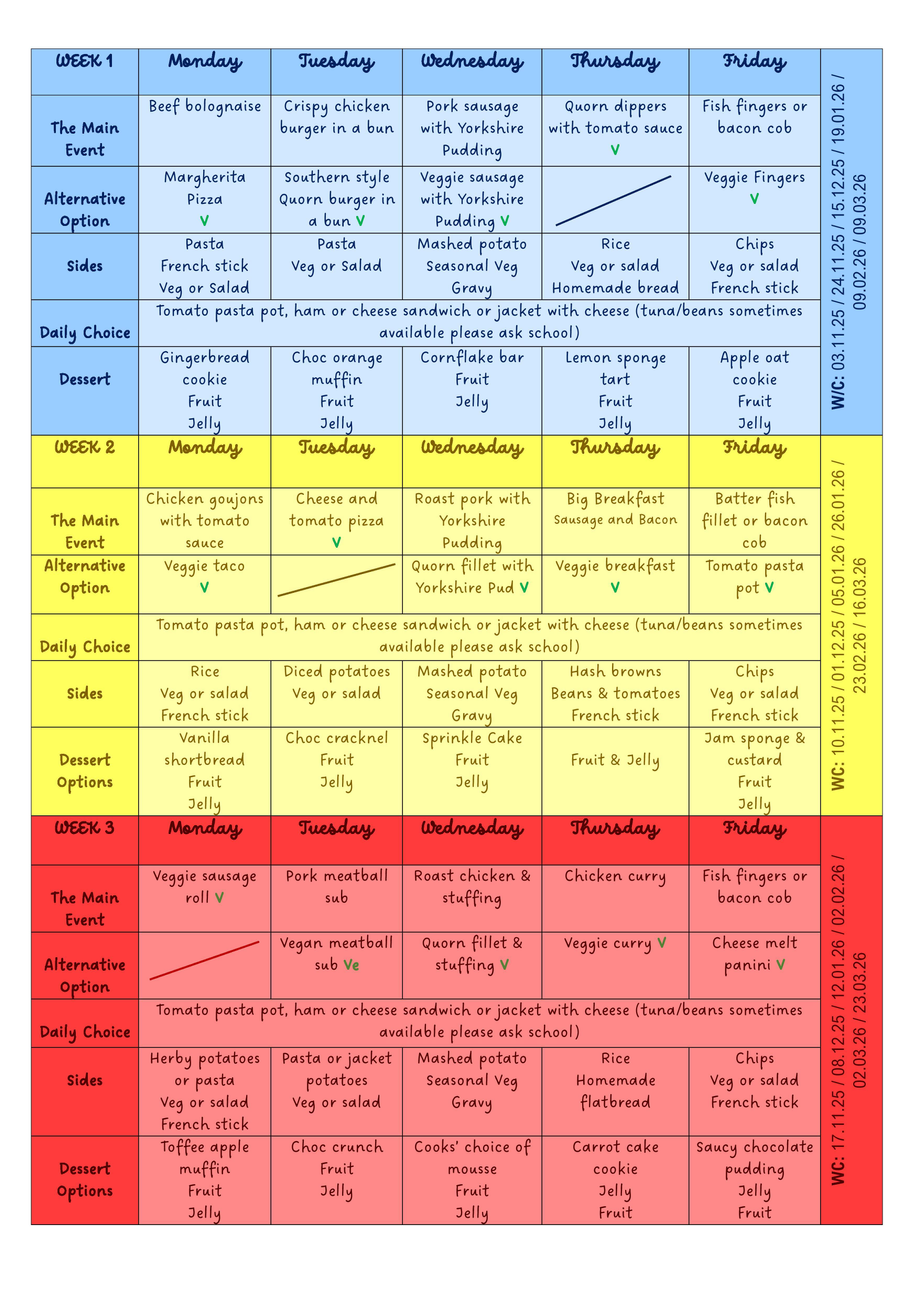 | WEEK 1 | Monday | Tuesday | Wednesday | Thursday | Friday |
|---|---|---|---|---|---|
| The Main Event | Beef bolognaise | Crispy chicken burger in a bun | Pork sausage with Yorkshire Pudding | Quorn dippers with tomato sauce V | Fish fingers or bacon cob |
| Alternative Option | Margherita Pizza V | Southern style Quorn burger in a bun V | Veggie sausage with Yorkshire Pudding V | | Veggie Fingers V |
| Sides | Pasta French stick Veg or Salad | Pasta Veg or Salad | Mashed potato Seasonal Veg Gravy | Rice Veg or salad Homemade bread | Chips Veg or salad French stick |
| Daily Choice | Tomato pasta pot, ham or cheese sandwich or jacket with cheese (tuna/beans sometimes available please ask school) | | | | |
| Dessert | Gingerbread cookie Fruit Jelly | Choc orange muffin Fruit Jelly | Cornflake bar Fruit Jelly | Lemon sponge tart Fruit Jelly | Apple oat cookie Fruit Jelly |

W/C: 03.11.25 / 24.11.25 / 15.12.25 / 19.01.26 / 09.02.26 / 09.03.26

| WEEK 2 | Monday | Tuesday | Wednesday | Thursday | Friday |
|---|---|---|---|---|---|
| The Main Event | Chicken goujons with tomato sauce | Cheese and tomato pizza V | Roast pork with Yorkshire Pudding | Big Breakfast Sausage and Bacon | Batter fish fillet or bacon cob |
| Alternative Option | Veggie taco V | | Quorn fillet with Yorkshire Pud V | Veggie breakfast V | Tomato pasta pot V |
| Daily Choice | Tomato pasta pot, ham or cheese sandwich or jacket with cheese (tuna/beans sometimes available please ask school) | | | | |
| Sides | Rice Veg or salad French stick | Diced potatoes Veg or salad | Mashed potato Seasonal Veg Gravy | Hash browns Beans & tomatoes French stick | Chips Veg or salad French stick |
| Dessert Options | Vanilla shortbread Fruit Jelly | Choc cracknel Fruit Jelly | Sprinkle Cake Fruit Jelly | Fruit & Jelly | Jam sponge & custard Fruit Jelly |

WC: 10.11.25 / 01.12.25 / 05.01.26 / 26.01.26 / 23.02.26 / 16.03.26

| WEEK 3 | Monday | Tuesday | Wednesday | Thursday | Friday |
|---|---|---|---|---|---|
| The Main Event | Veggie sausage roll V | Pork meatball sub | Roast chicken & stuffing | Chicken curry | Fish fingers or bacon cob |
| Alternative Option | | Vegan meatball sub Ve | Quorn fillet & stuffing V | Veggie curry V | Cheese melt panini V |
| Daily Choice | Tomato pasta pot, ham or cheese sandwich or jacket with cheese (tuna/beans sometimes available please ask school) | | | | |
| Sides | Herby potatoes or pasta Veg or salad French stick | Pasta or jacket potatoes Veg or salad | Mashed potato Seasonal Veg Gravy | Rice Homemade flatbread | Chips Veg or salad French stick |
| Dessert Options | Toffee apple muffin Fruit Jelly | Choc crunch Fruit Jelly | Cooks' choice of mousse Fruit Jelly | Carrot cake cookie Jelly Fruit | Saucy chocolate pudding Jelly Fruit |

WC: 17.11.25 / 08.12.25 / 12.01.26 / 02.02.26 / 02.03.26 / 23.03.26